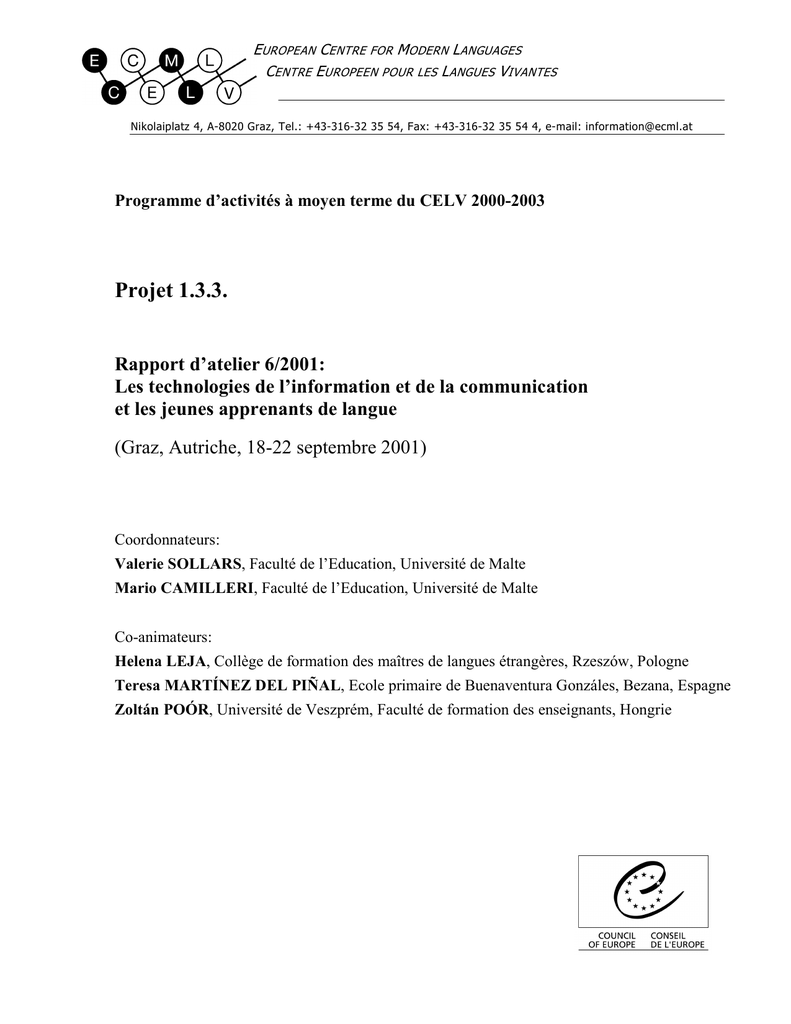 E C M L
C E L V

EUROPEAN CENTRE FOR MODERN LANGUAGES
CENTRE EUROPEEN POUR LES LANGUES VIVANTES

Nikolaiplatz 4, A-8020 Graz, Tel.: +43-316-32 35 54, Fax: +43-316-32 35 54 4, e-mail: information@ecml.at

Programme d'activités à moyen terme du CELV 2000-2003

Projet 1.3.3.

Rapport d'atelier 6/2001:
Les technologies de l'information et de la communication et les jeunes apprenants de langue

(Graz, Autriche, 18-22 septembre 2001)

Coordonnateurs:
Valerie SOLLARS, Faculté de l'Education, Université de Malte
Mario CAMILLERI, Faculté de l'Education, Université de Malte

Co-animateurs:
Helena LEJA, Collège de formation des maîtres de langues étrangères, Rzeszów, Pologne
Teresa MARTÍNEZ DEL PIÑAL, Ecole primaire de Buenaventura Gonzáles, Bezana, Espagne
Zoltán POÓR, Université de Veszprém, Faculté de formation des enseignants, Hongrie

COUNCIL OF EUROPE
CONSEIL DE L'EUROPE